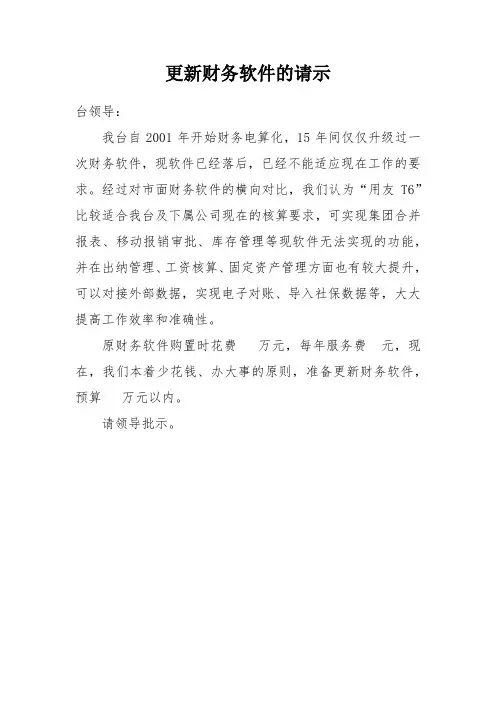 更新财务软件的请示

台领导：

我台自 2001 年开始财务电算化，15 年间仅仅升级过一次财务软件，现软件已经落后，已经不能适应现在工作的要求。经过对市面财务软件的横向对比，我们认为“用友 T6”比较适合我台及下属公司现在的核算要求，可实现集团合并报表、移动报销审批、库存管理等现软件无法实现的功能，并在出纳管理、工资核算、固定资产管理方面也有较大提升，可以对接外部数据，实现电子对账、导入社保数据等，大大提高工作效率和准确性。

原财务软件购置时花费　万元，每年服务费　元，现在，我们本着少花钱、办大事的原则，准备更新财务软件，预算　万元以内。

请领导批示。